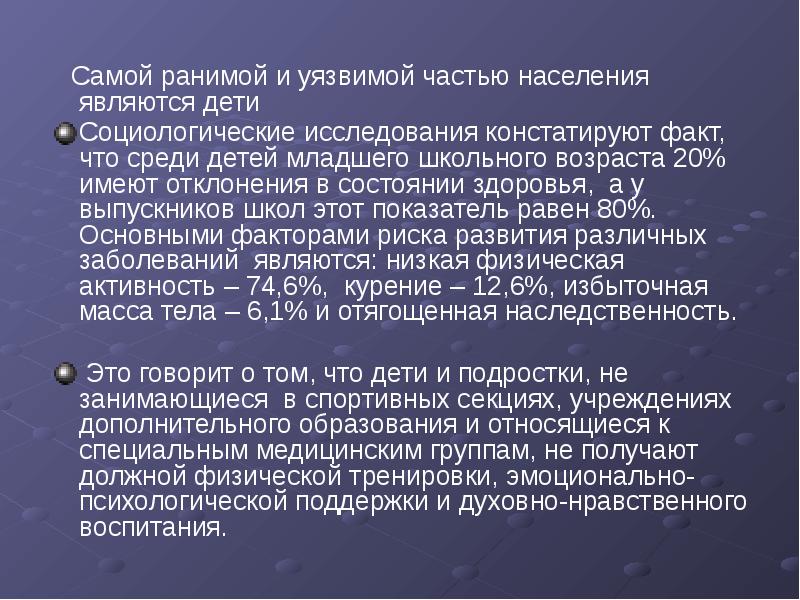 Самой ранимой и уязвимой частью населения являются дети

• Социологические исследования констатируют факт, что среди детей младшего школьного возраста 20% имеют отклонения в состоянии здоровья, а у выпускников школ этот показатель равен 80%. Основными факторами риска развития различных заболеваний являются: низкая физическая активность – 74,6%, курение – 12,6%, избыточная масса тела – 6,1% и отягощенная наследственность.

• Это говорит о том, что дети и подростки, не занимающиеся в спортивных секциях, учреждениях дополнительного образования и относящиеся к специальным медицинским группам, не получают должной физической тренировки, эмоционально-психологической поддержки и духовно-нравственного воспитания.